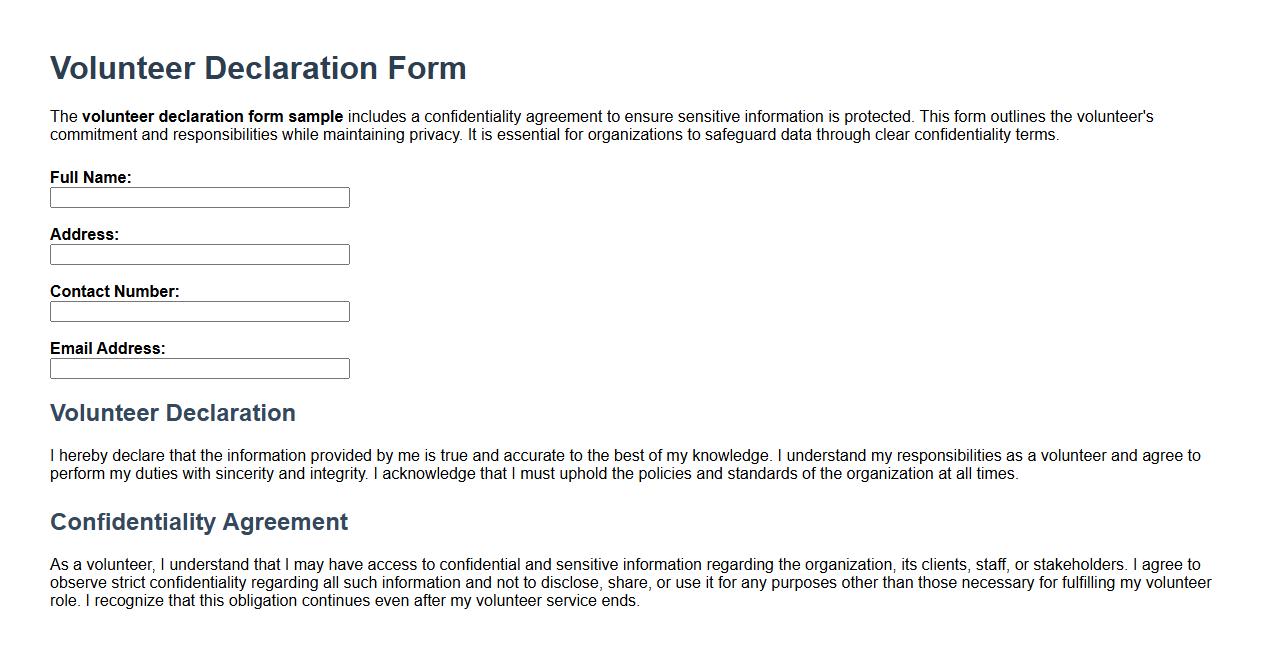 Volunteer Declaration Form

The volunteer declaration form sample includes a confidentiality agreement to ensure sensitive information is protected. This form outlines the volunteer's commitment and responsibilities while maintaining privacy. It is essential for organizations to safeguard data through clear confidentiality terms.

Full Name:

Address:

Contact Number:

Email Address:

Volunteer Declaration

I hereby declare that the information provided by me is true and accurate to the best of my knowledge. I understand my responsibilities as a volunteer and agree to perform my duties with sincerity and integrity. I acknowledge that I must uphold the policies and standards of the organization at all times.

Confidentiality Agreement

As a volunteer, I understand that I may have access to confidential and sensitive information regarding the organization, its clients, staff, or stakeholders. I agree to observe strict confidentiality regarding all such information and not to disclose, share, or use it for any purposes other than those necessary for fulfilling my volunteer role. I recognize that this obligation continues even after my volunteer service ends.